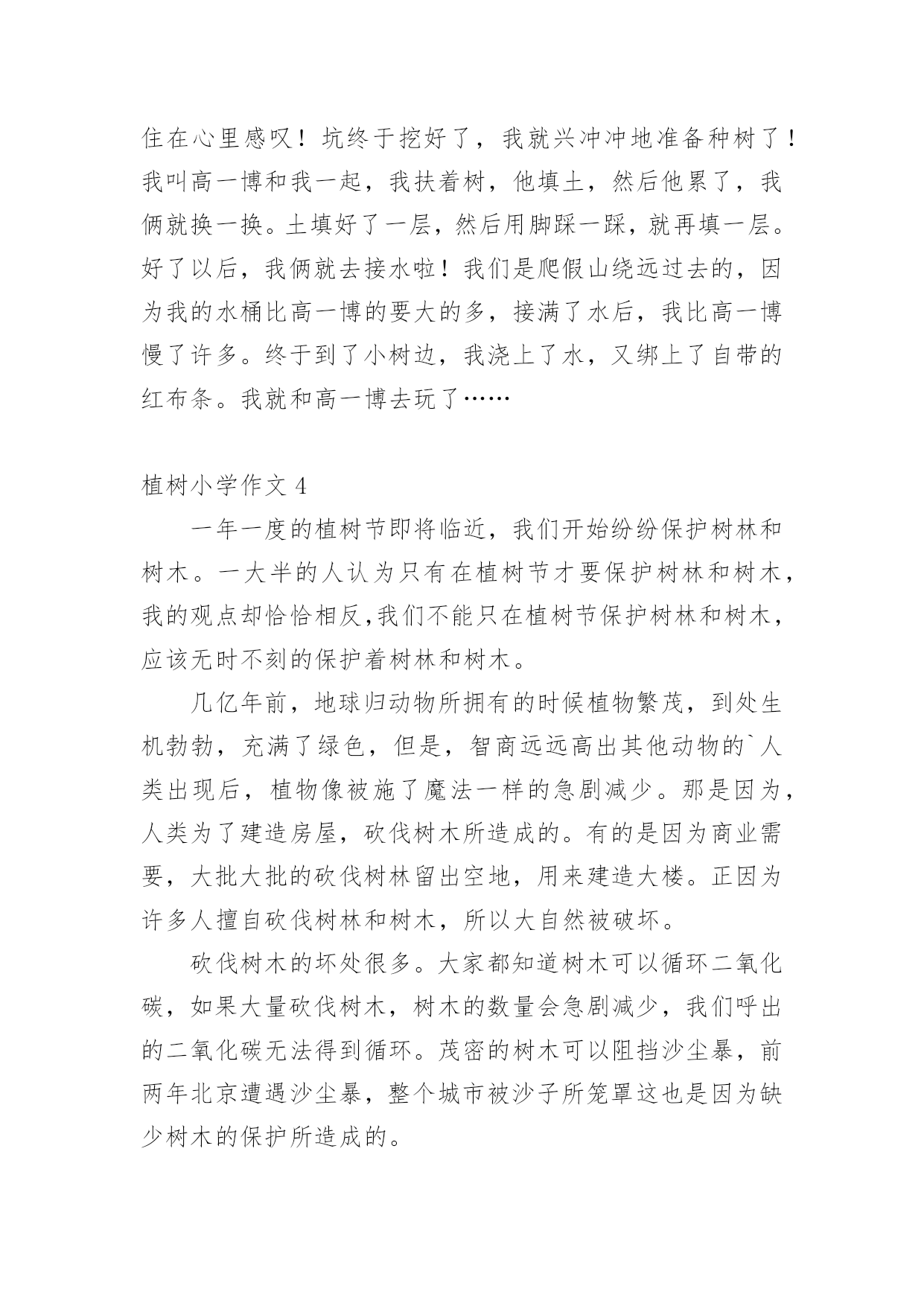 住在心里感叹！坑终于挖好了，我就兴冲冲地准备种树了！我叫高一博和我一起，我扶着树，他填土，然后他累了，我俩就换一换。土填好了一层，然后用脚踩一踩，就再填一层。好了以后，我俩就去接水啦！我们是爬假山绕远过去的，因为我的水桶比高一博的要大的多，接满了水后，我比高一博慢了许多。终于到了小树边，我浇上了水，又绑上了自带的红布条。我就和高一博去玩了……

植树小学作文 4

一年一度的植树节即将临近，我们开始纷纷保护树林和树木。一大半的人认为只有在植树节才要保护树林和树木，我的观点却恰恰相反,我们不能只在植树节保护树林和树木，应该无时不刻的保护着树林和树木。

几亿年前，地球归动物所拥有的时候植物繁茂，到处生机勃勃，充满了绿色，但是，智商远远高出其他动物的`人类出现后，植物像被施了魔法一样的急剧减少。那是因为，人类为了建造房屋，砍伐树木所造成的。有的是因为商业需要，大批大批的砍伐树林留出空地，用来建造大楼。正因为许多人擅自砍伐树林和树木，所以大自然被破坏。

砍伐树木的坏处很多。大家都知道树木可以循环二氧化碳，如果大量砍伐树木，树木的数量会急剧减少，我们呼出的二氧化碳无法得到循环。茂密的树木可以阻挡沙尘暴，前两年北京遭遇沙尘暴，整个城市被沙子所笼罩这也是因为缺少树木的保护所造成的。